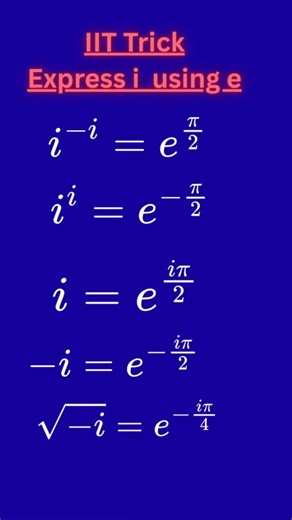 IIT Trick
Express i  using e

$i^{-i} = e^{\frac{\pi}{2}}$

$i^{i} = e^{-\frac{\pi}{2}}$

$i = e^{\frac{i\pi}{2}}$

$-i = e^{-\frac{i\pi}{2}}$

$\sqrt{-i} = e^{-\frac{i\pi}{4}}$